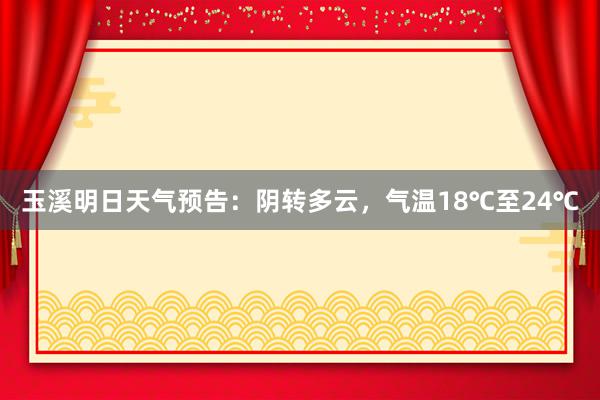 玉溪明日天气预告：阴转多云，气温18℃至24℃